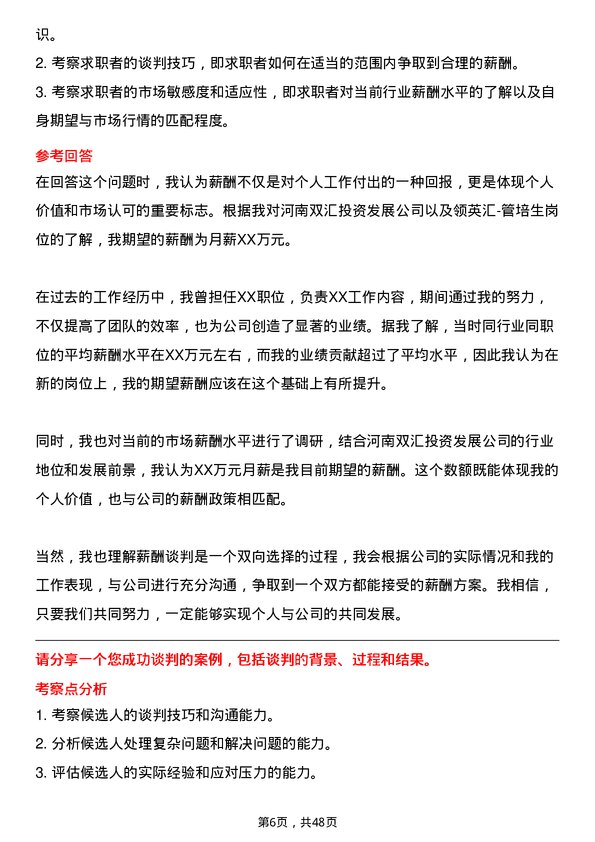 识。

2. 考察求职者的谈判技巧，即求职者如何在适当的范围内争取到合理的薪酬。

3. 考察求职者的市场敏感度和适应性，即求职者对当前行业薪酬水平的了解以及自身期望与市场行情的匹配程度。

参考回答

在回答这个问题时，我认为薪酬不仅是对个人工作付出的一种回报，更是体现个人价值和市场认可的重要标志。根据我对河南双汇投资发展公司以及领英汇-管培生岗位的了解，我期望的薪酬为月薪XX万元。

在过去的工作经历中，我曾担任XX职位，负责XX工作内容，期间通过我的努力，不仅提高了团队的效率，也为公司创造了显著的业绩。据我了解，当时同行业同职位的平均薪酬水平在XX万元左右，而我的业绩贡献超过了平均水平，因此我认为在新的岗位上，我的期望薪酬应该在这个基础上有所提升。

同时，我也对当前的市场薪酬水平进行了调研，结合河南双汇投资发展公司的行业地位和发展前景，我认为XX万元月薪是我目前期望的薪酬。这个数额既能体现我的个人价值，也与公司的薪酬政策相匹配。

当然，我也理解薪酬谈判是一个双向选择的过程，我会根据公司的实际情况和我的工作表现，与公司进行充分沟通，争取到一个双方都能接受的薪酬方案。我相信，只要我们共同努力，一定能够实现个人与公司的共同发展。

请分享一个您成功谈判的案例，包括谈判的背景、过程和结果。

考察点分析

1. 考察候选人的谈判技巧和沟通能力。

2. 分析候选人处理复杂问题和解决问题的能力。

3. 评估候选人的实际经验和应对压力的能力。

第6页，共48页